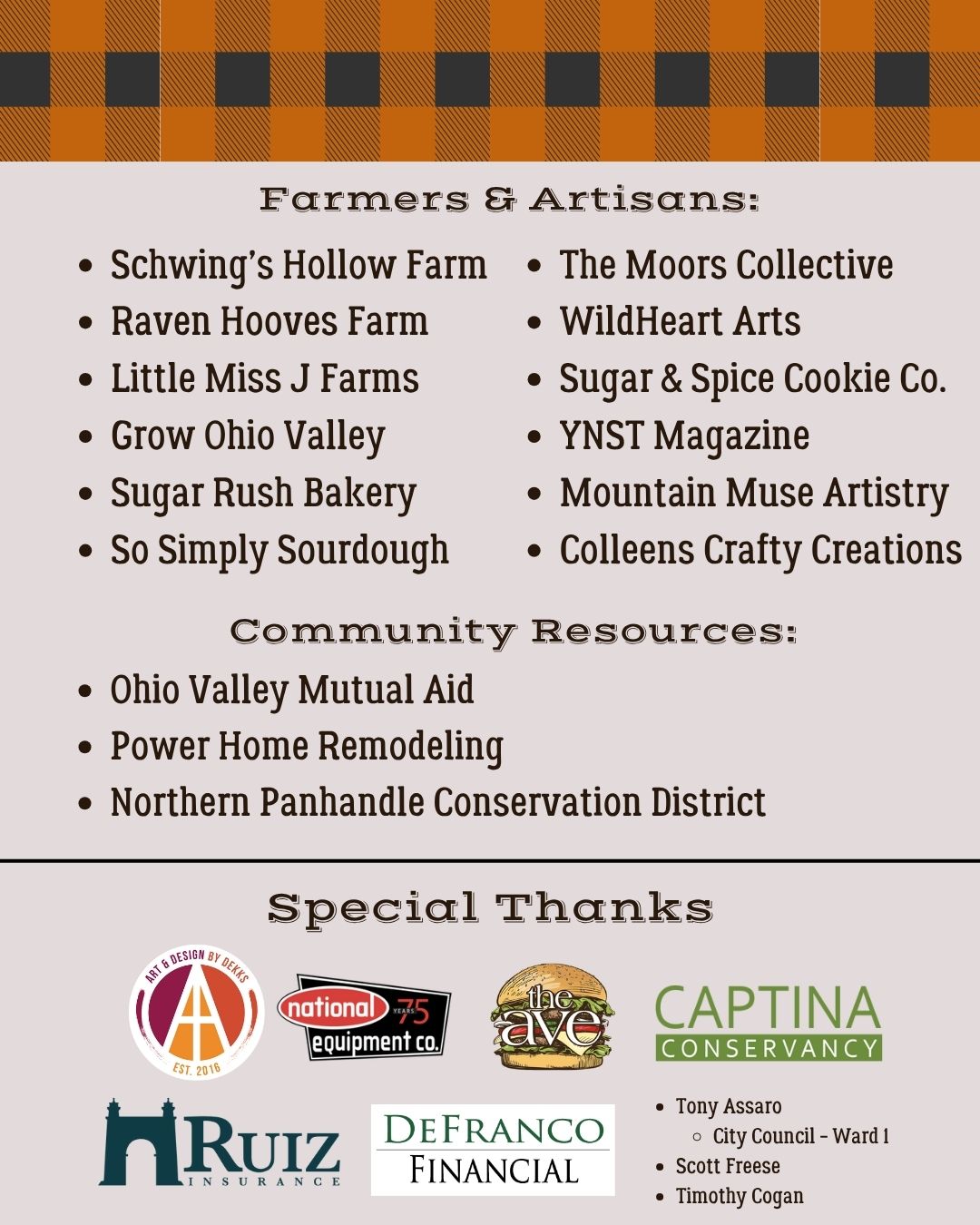 Farmers & Artisans:

• Schwing's Hollow Farm
• Raven Hooves Farm
• Little Miss J Farms
• Grow Ohio Valley
• Sugar Rush Bakery
• So Simply Sourdough

• The Moors Collective
• WildHeart Arts
• Sugar & Spice Cookie Co.
• YNST Magazine
• Mountain Muse Artistry
• Colleens Crafty Creations

Community Resources:

• Ohio Valley Mutual Aid
• Power Home Remodeling
• Northern Panhandle Conservation District

Special Thanks

ART & DESIGN BY DEKKS
EST. 2016

national 75 YEARS
equipment co.

the ave

CAPTINA
CONSERVANCY

RUIZ
INSURANCE

DEFRANCO
FINANCIAL

• Tony Assaro
○ City Council - Ward 1
• Scott Freese
• Timothy Cogan